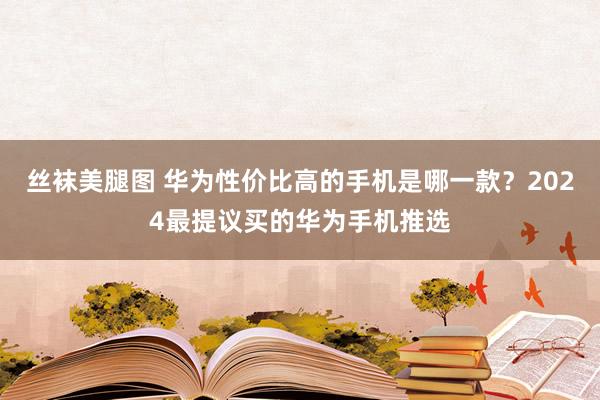 丝袜美腿图 华为性价比高的手机是哪一款？2024最提议买的华为手机推选